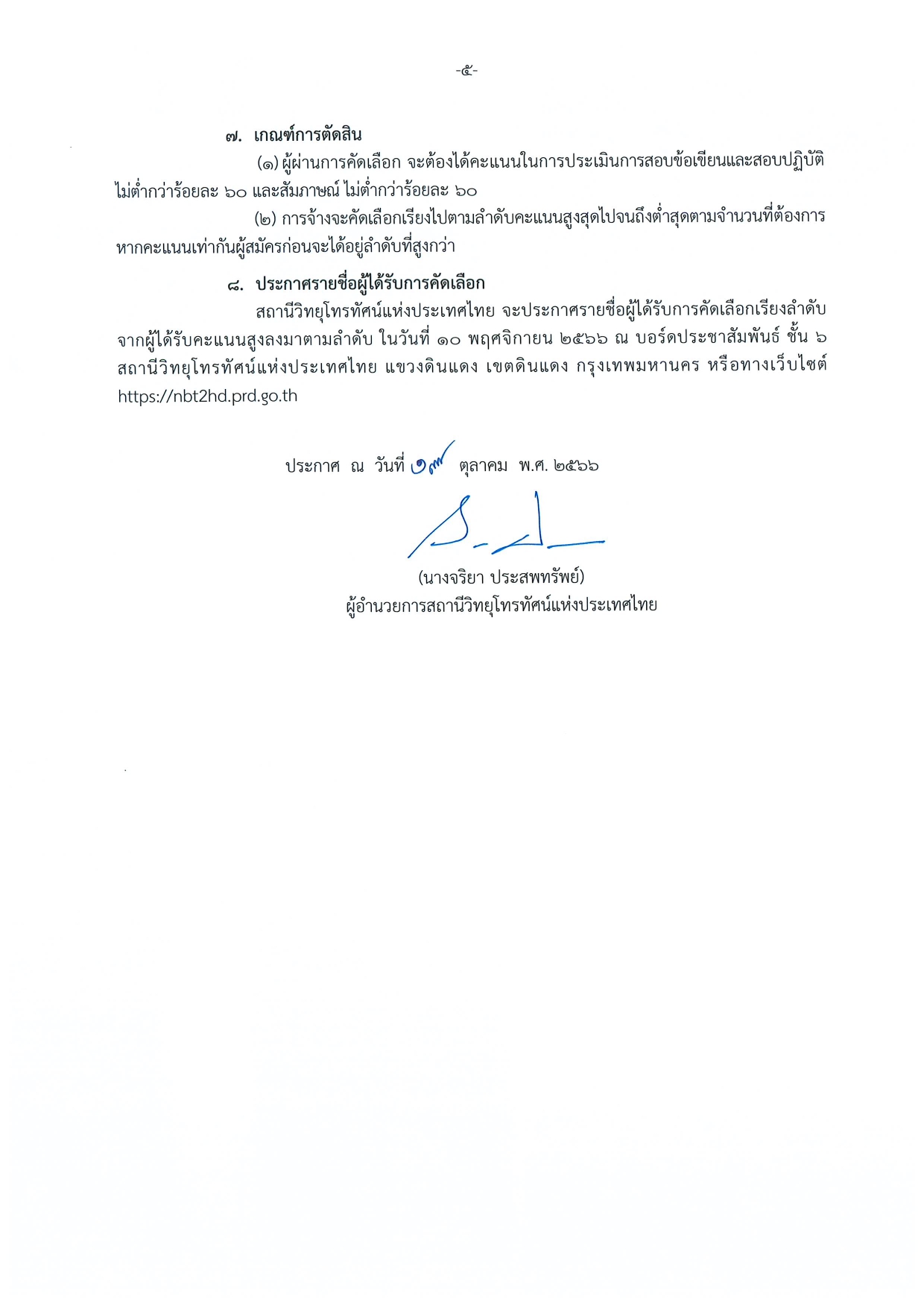 -๕-

๗. เกณฑ์การตัดสิน

(๑) ผู้ผ่านการคัดเลือก จะต้องได้คะแนนในการประเมินการสอบข้อเขียนและสอบปฏิบัติ ไม่ต่ำกว่าร้อยละ ๖๐ และสัมภาษณ์ ไม่ต่ำกว่าร้อยละ ๖๐

(๒) การจ้างจะคัดเลือกเรียงไปตามลำดับคะแนนสูงสุดไปจนถึงต่ำสุดตามจำนวนที่ต้องการ หากคะแนนเท่ากันผู้สมัครก่อนจะได้อยู่ลำดับที่สูงกว่า

๘. ประกาศรายชื่อผู้ได้รับการคัดเลือก

สถานีวิทยุโทรทัศน์แห่งประเทศไทย จะประกาศรายชื่อผู้ได้รับการคัดเลือกเรียงลำดับ จากผู้ได้รับคะแนนสูงลงมาตามลำดับ ในวันที่ ๑๐ พฤศจิกายน ๒๕๖๖ ณ บอร์ดประชาสัมพันธ์ ชั้น ๖ สถานีวิทยุโทรทัศน์แห่งประเทศไทย แขวงดินแดง เขตดินแดง กรุงเทพมหานคร หรือทางเว็บไซต์ https://nbt2hd.prd.go.th

ประกาศ ณ วันที่ ๑๗ ตุลาคม พ.ศ. ๒๕๖๖

(นางจริยา ประสพทรัพย์)
ผู้อำนวยการสถานีวิทยุโทรทัศน์แห่งประเทศไทย